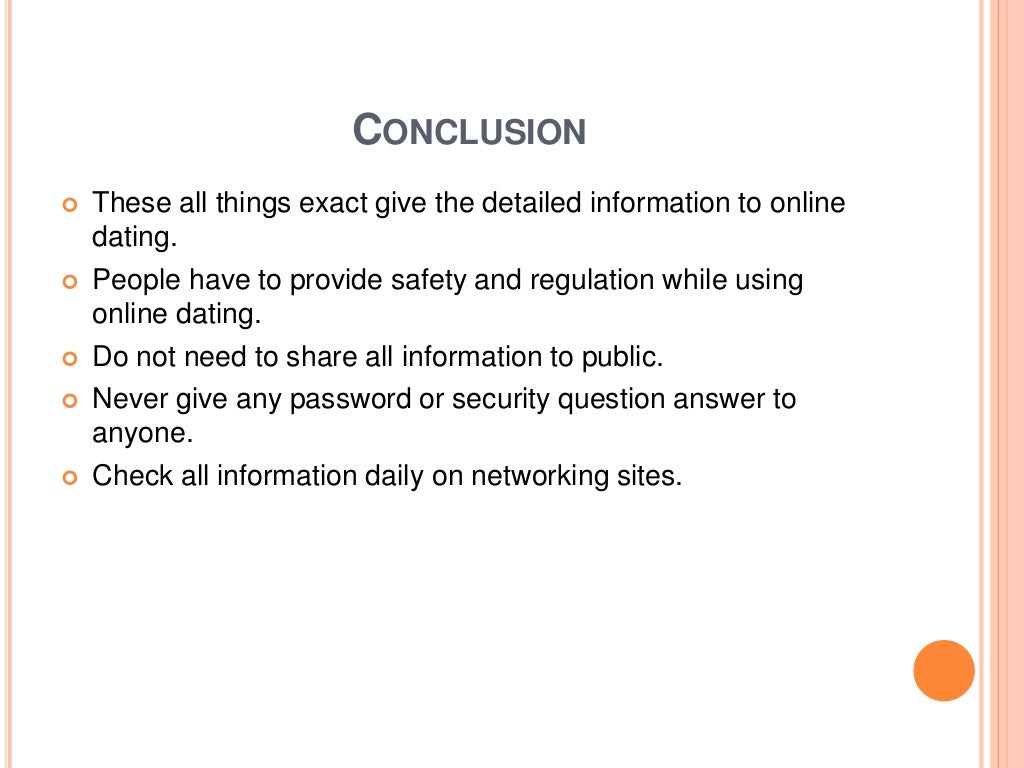 CONCLUSION

• These all things exact give the detailed information to online dating.
• People have to provide safety and regulation while using online dating.
• Do not need to share all information to public.
• Never give any password or security question answer to anyone.
• Check all information daily on networking sites.